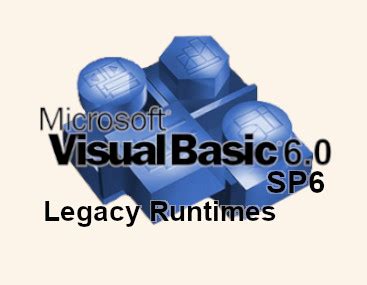 Microsoft®
Visual Basic® 6.0
SP6
Legacy Runtimes